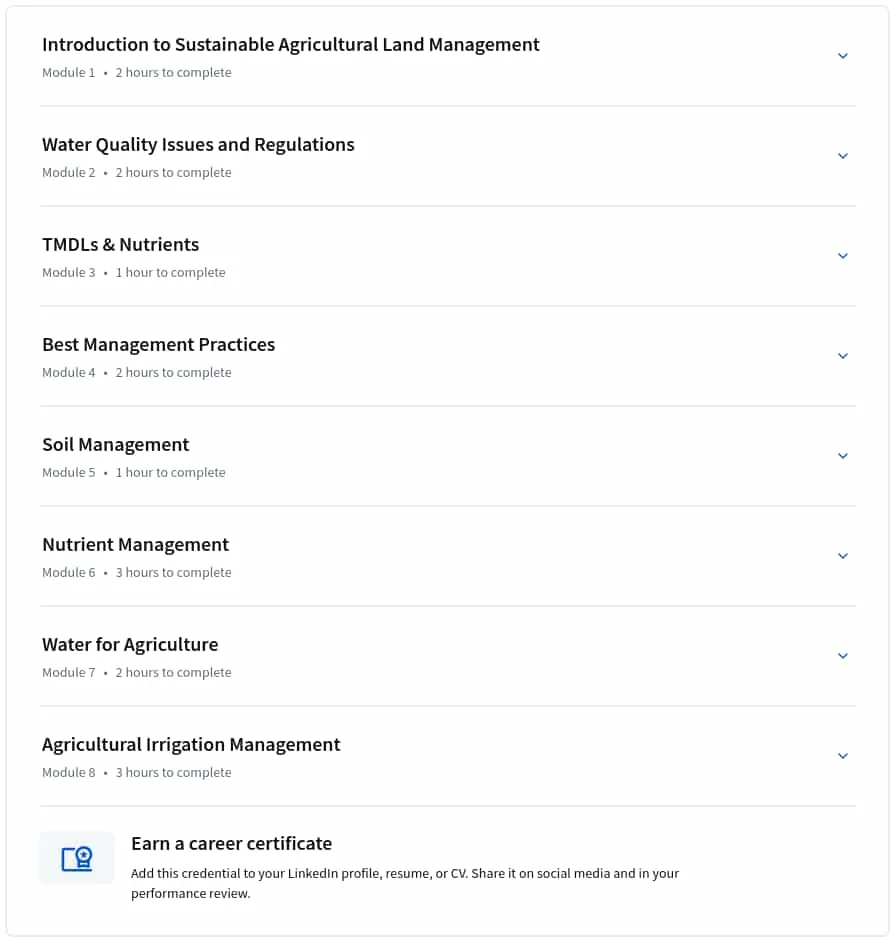 Introduction to Sustainable Agricultural Land Management
Module 1 • 2 hours to complete

Water Quality Issues and Regulations
Module 2 • 2 hours to complete

TMDLs & Nutrients
Module 3 • 1 hour to complete

Best Management Practices
Module 4 • 2 hours to complete

Soil Management
Module 5 • 1 hour to complete

Nutrient Management
Module 6 • 3 hours to complete

Water for Agriculture
Module 7 • 2 hours to complete

Agricultural Irrigation Management
Module 8 • 3 hours to complete

Earn a career certificate
Add this credential to your LinkedIn profile, resume, or CV. Share it on social media and in your performance review.